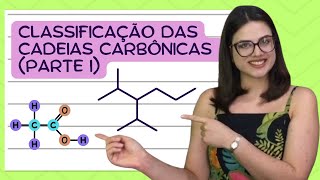 CLASSIFICAÇÃO DAS CADEIAS CARBÔNICAS (PARTE I)

H
H C C O
H O H